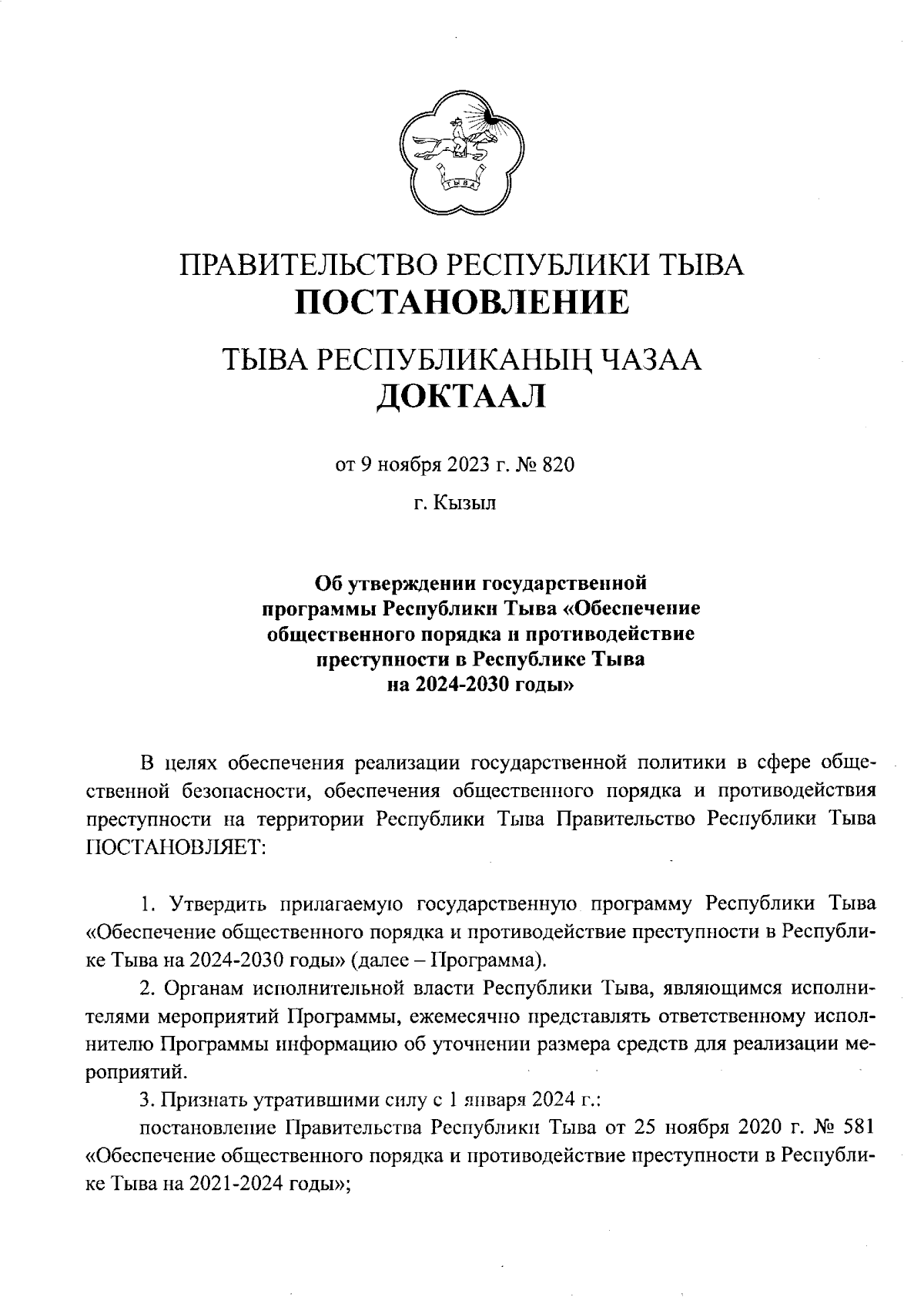 ТЫВА

ПРАВИТЕЛЬСТВО РЕСПУБЛИКИ ТЫВА
ПОСТАНОВЛЕНИЕ

ТЫВА РЕСПУБЛИКАНЫҢ ЧАЗАА
ДОКТААЛ

от 9 ноября 2023 г. № 820

г. Кызыл

Об утверждении государственной программы Республики Тыва «Обеспечение общественного порядка и противодействие преступности в Республике Тыва на 2024-2030 годы»

В целях обеспечения реализации государственной политики в сфере общественной безопасности, обеспечения общественного порядка и противодействия преступности на территории Республики Тыва Правительство Республики Тыва ПОСТАНОВЛЯЕТ:

1. Утвердить прилагаемую государственную программу Республики Тыва «Обеспечение общественного порядка и противодействие преступности в Республике Тыва на 2024-2030 годы» (далее – Программа).

2. Органам исполнительной власти Республики Тыва, являющимся исполнителями мероприятий Программы, ежемесячно представлять ответственному исполнителю Программы информацию об уточнении размера средств для реализации мероприятий.

3. Признать утратившими силу с 1 января 2024 г.:

постановление Правительства Республики Тыва от 25 ноября 2020 г. № 581 «Обеспечение общественного порядка и противодействие преступности в Республике Тыва на 2021-2024 годы»;